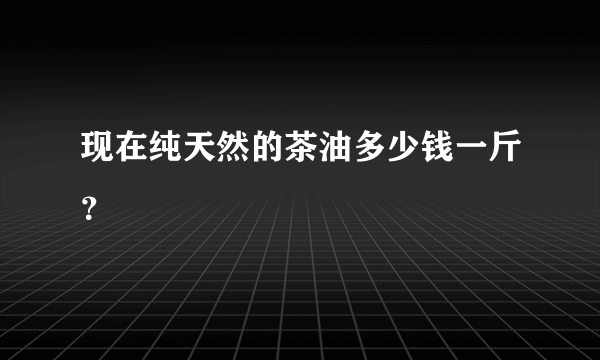 现在纯天然的茶油多少钱一斤？